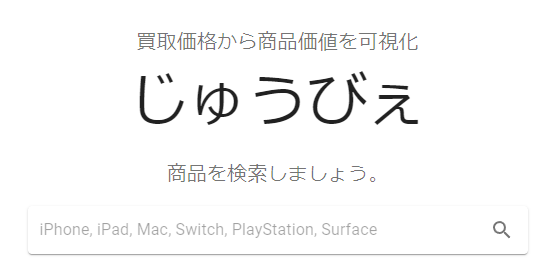 買取価格から商品価値を可視化

じゅうびぇ

商品を検索しましょう。

iPhone, iPad, Mac, Switch, PlayStation, Surface